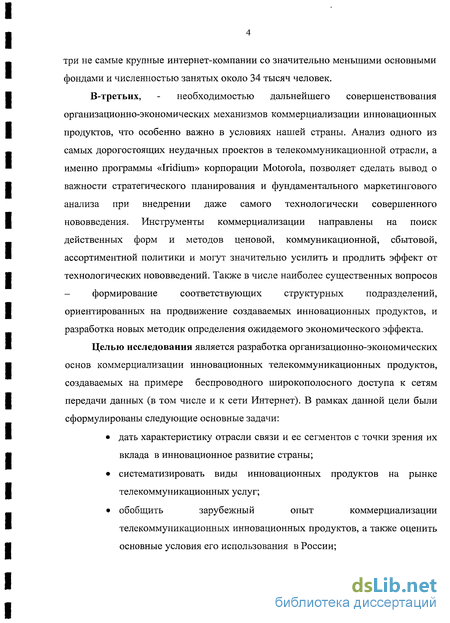 4

три не самые крупные интернет-компании со значительно меньшими основными фондами и численностью занятых около 34 тысяч человек.

В-третьих, - необходимостью дальнейшего совершенствования организационно-экономических механизмов коммерциализации инновационных продуктов, что особенно важно в условиях нашей страны. Анализ одного из самых дорогостоящих неудачных проектов в телекоммуникационной отрасли, а именно программы «Iridium» корпорации Motorola, позволяет сделать вывод о важности стратегического планирования и фундаментального маркетингового анализа при внедрении даже самого технологически совершенного нововведения. Инструменты коммерциализации направлены на поиск действенных форм и методов ценовой, коммуникационной, сбытовой, ассортиментной политики и могут значительно усилить и продлить эффект от технологических нововведений. Также в числе наиболее существенных вопросов – формирование соответствующих структурных подразделений, ориентированных на продвижение создаваемых инновационных продуктов, и разработка новых методик определения ожидаемого экономического эффекта.

Целью исследования является разработка организационно-экономических основ коммерциализации инновационных телекоммуникационных продуктов, создаваемых на примере беспроводного широкополосного доступа к сетям передачи данных (в том числе и к сети Интернет). В рамках данной цели были сформулированы следующие основные задачи:

• дать характеристику отрасли связи и ее сегментов с точки зрения их вклада в инновационное развитие страны;
• систематизировать виды инновационных продуктов на рынке телекоммуникационных услуг;
• обобщить зарубежный опыт коммерциализации телекоммуникационных инновационных продуктов, а также оценить основные условия его использования в России;

dsLib.net
библиотека диссертаций